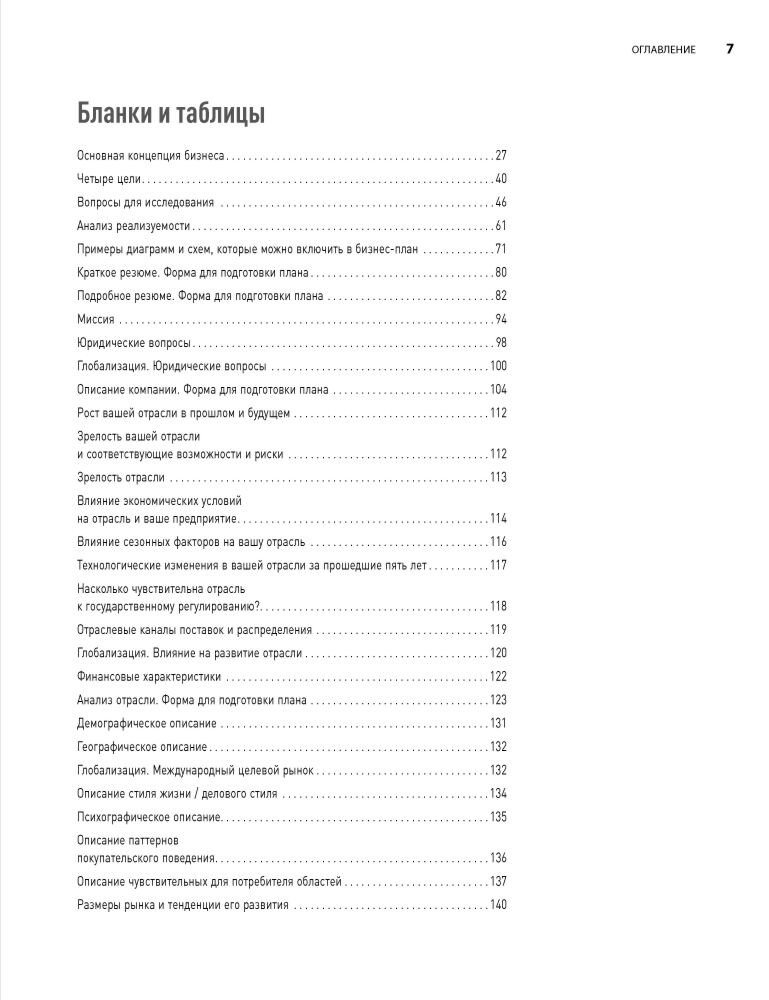 ОГЛАВЛЕНИЕ 7

Бланки и таблицы

Основная концепция бизнеса 27

Четыре цели 40

Вопросы для исследования 46

Анализ реализуемости 61

Примеры диаграмм и схем, которые можно включить в бизнес-план 71

Краткое резюме. Форма для подготовки плана 80

Подробное резюме. Форма для подготовки плана 82

Миссия 94

Юридические вопросы 98

Глобализация. Юридические вопросы 100

Описание компании. Форма для подготовки плана 104

Рост вашей отрасли в прошлом и будущем 112

Зрелость вашей отрасли
и соответствующие возможности и риски 112

Зрелость отрасли 113

Влияние экономических условий
на отрасль и ваше предприятие 114

Влияние сезонных факторов на вашу отрасль 116

Технологические изменения в вашей отрасли за прошедшие пять лет 117

Насколько чувствительна отрасль
к государственному регулированию? 118

Отраслевые каналы поставок и распределения 119

Глобализация. Влияние на развитие отрасли 120

Финансовые характеристики 122

Анализ отрасли. Форма для подготовки плана 123

Демографическое описание 131

Географическое описание 132

Глобализация. Международный целевой рынок 132

Описание стиля жизни / делового стиля 134

Психографическое описание 135

Описание паттернов
покупательского поведения 136

Описание чувствительных для потребителя областей 137

Размеры рынка и тенденции его развития 140